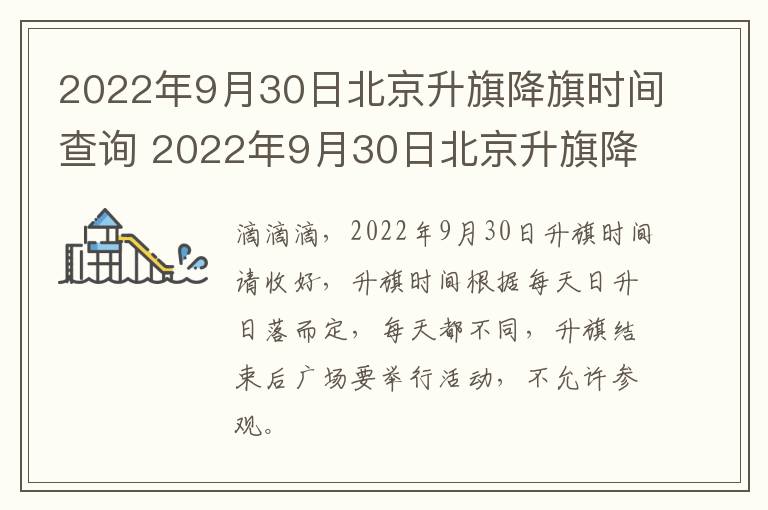 2022年9月30日北京升旗降旗时间查询 2022年9月30日北京升旗降

滴滴滴，2022年9月30日升旗时间请收好，升旗时间根据每天日升日落而定，每天都不同，升旗结束后广场要举行活动，不允许参观。